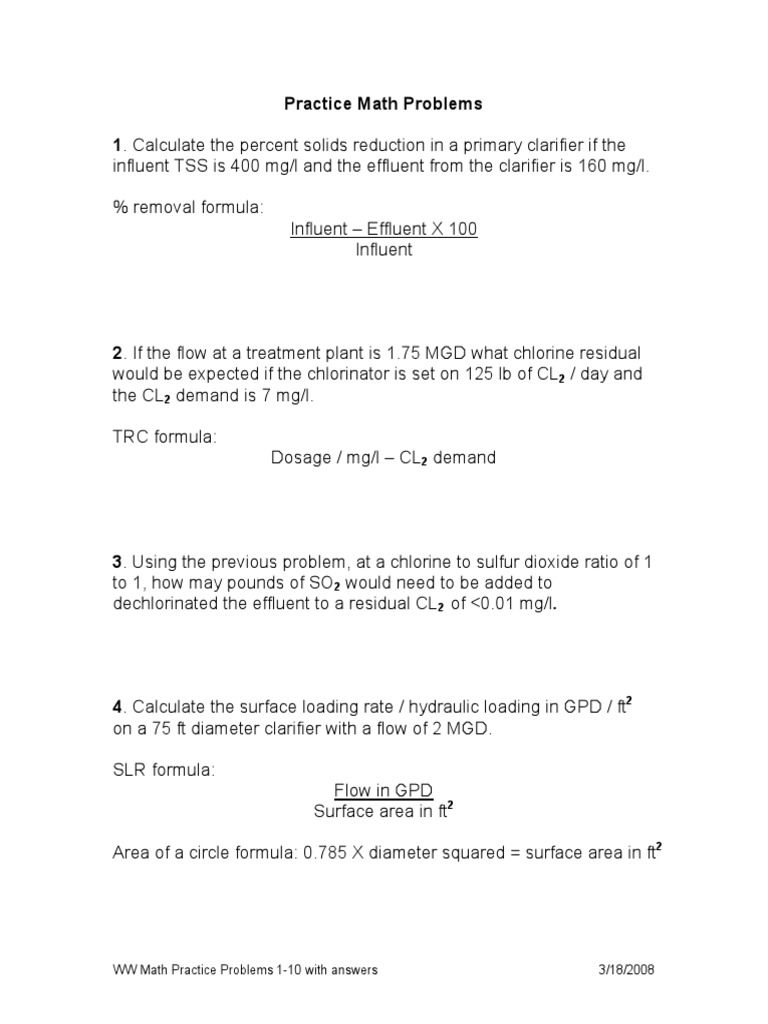 Practice Math Problems

1. Calculate the percent solids reduction in a primary clarifier if the influent TSS is 400 mg/l and the effluent from the clarifier is 160 mg/l.

% removal formula:

$\frac{\text{Influent – Effluent X 100}}{\text{Influent}}$

2. If the flow at a treatment plant is 1.75 MGD what chlorine residual would be expected if the chlorinator is set on 125 lb of $CL_2$ / day and the $CL_2$ demand is 7 mg/l.

TRC formula:

Dosage / mg/l – $CL_2$ demand

3. Using the previous problem, at a chlorine to sulfur dioxide ratio of 1 to 1, how may pounds of $SO_2$ would need to be added to dechlorinated the effluent to a residual $CL_2$ of <0.01 mg/l.

4. Calculate the surface loading rate / hydraulic loading in GPD / $ft^2$ on a 75 ft diameter clarifier with a flow of 2 MGD.

SLR formula:

$\frac{\text{Flow in GPD}}{\text{Surface area in } ft^2}$

Area of a circle formula: 0.785 X diameter squared = surface area in $ft^2$

WW Math Practice Problems 1-10 with answers 3/18/2008